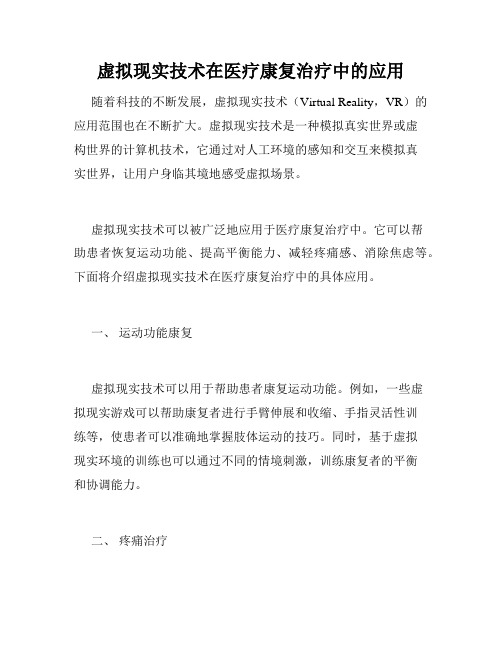 虚拟现实技术在医疗康复治疗中的应用

随着科技的不断发展，虚拟现实技术（Virtual Reality，VR）的应用范围也在不断扩大。虚拟现实技术是一种模拟真实世界或虚构世界的计算机技术，它通过对人工环境的感知和交互来模拟真实世界，让用户身临其境地感受虚拟场景。

虚拟现实技术可以被广泛地应用于医疗康复治疗中。它可以帮助患者恢复运动功能、提高平衡能力、减轻疼痛感、消除焦虑等。下面将介绍虚拟现实技术在医疗康复治疗中的具体应用。

一、 运动功能康复

虚拟现实技术可以用于帮助患者康复运动功能。例如，一些虚拟现实游戏可以帮助康复者进行手臂伸展和收缩、手指灵活性训练等，使患者可以准确地掌握肢体运动的技巧。同时，基于虚拟现实环境的训练也可以通过不同的情境刺激，训练康复者的平衡和协调能力。

二、 疼痛治疗